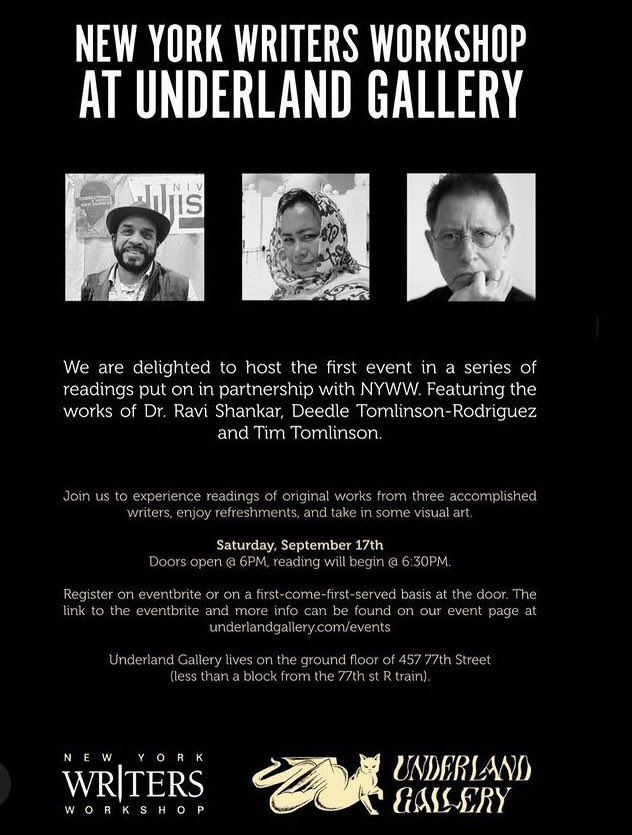 NEW YORK WRITERS WORKSHOP AT UNDERLAND GALLERY

We are delighted to host the first event in a series of readings put on in partnership with NYWW. Featuring the works of Dr. Ravi Shankar, Deedle Tomlinson-Rodriguez and Tim Tomlinson.

Join us to experience readings of original works from three accomplished writers, enjoy refreshments, and take in some visual art.

Saturday, September 17th
Doors open @ 6PM, reading will begin @ 6:30PM.

Register on eventbrite or on a first-come-first-served basis at the door. The link to the eventbrite and more info can be found on our event page at underlandgallery.com/events

Underland Gallery lives on the ground floor of 457 77th Street (less than a block from the 77th st R train).

NEW YORK WRITERS WORKSHOP

UNDERLAND GALLERY